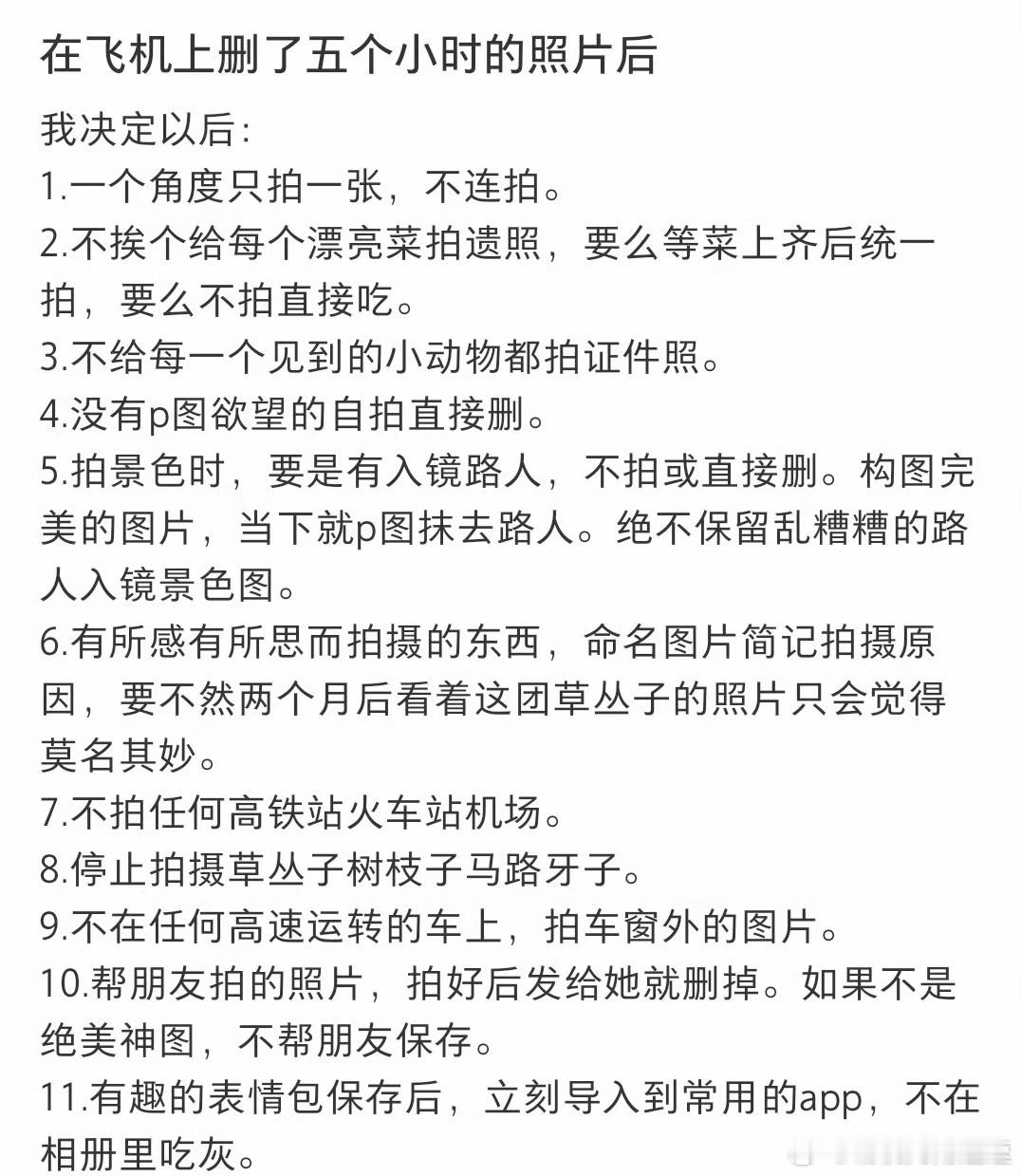 在飞机上删了五个小时的照片后

我决定以后：
1.一个角度只拍一张，不连拍。
2.不挨个给每个漂亮菜拍遗照，要么等菜上齐后统一拍，要么不拍直接吃。
3.不给每一个见到的小动物都拍证件照。
4.没有p图欲望的自拍直接删。
5.拍景色时，要是有入镜路人，不拍或直接删。构图完美的图片，当下就p图抹去路人。绝不保留乱糟糟的路人入镜景色图。
6.有所感有所思而拍摄的东西，命名图片简记拍摄原因，要不然两个月后看着这团草丛子的照片只会觉得莫名其妙。
7.不拍任何高铁站火车站机场。
8.停止拍摄草丛子树枝子马路牙子。
9.不在任何高速运转的车上，拍车窗外的图片。
10.帮朋友拍的照片，拍好后发给她就删掉。如果不是绝美神图，不帮朋友保存。
11.有趣的表情包保存后，立刻导入到常用的app，不在相册里吃灰。